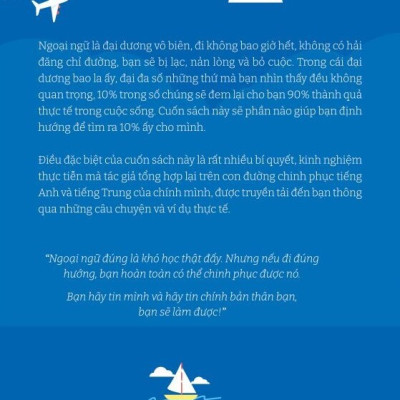 Ngoại ngữ là đại dương vô biên, đi không bao giờ hết, không có hải đăng chỉ đường, bạn sẽ bị lạc, nản lòng và bỏ cuộc. Trong cái đại dương bao la ấy, đại đa số những thứ mà bạn nhìn thấy đều không quan trọng, 10% trong số chúng sẽ đem lại cho bạn 90% thành quả thực tế trong cuộc sống. Cuốn sách này sẽ phần nào giúp bạn định hướng để tìm ra 10% ấy cho mình.

Điều đặc biệt của cuốn sách này là rất nhiều bí quyết, kinh nghiệm thực tiễn mà tác giả tổng hợp lại trên con đường chinh phục tiếng Anh và tiếng Trung của chính mình, được truyền tải đến bạn thông qua những câu chuyện và ví dụ thực tế.

"Ngoại ngữ đúng là khó học thật đấy. Nhưng nếu đi đúng hướng, bạn hoàn toàn có thể chinh phục được nó.

Bạn hãy tin mình và hãy tin chính bản thân bạn, bạn sẽ làm được!"